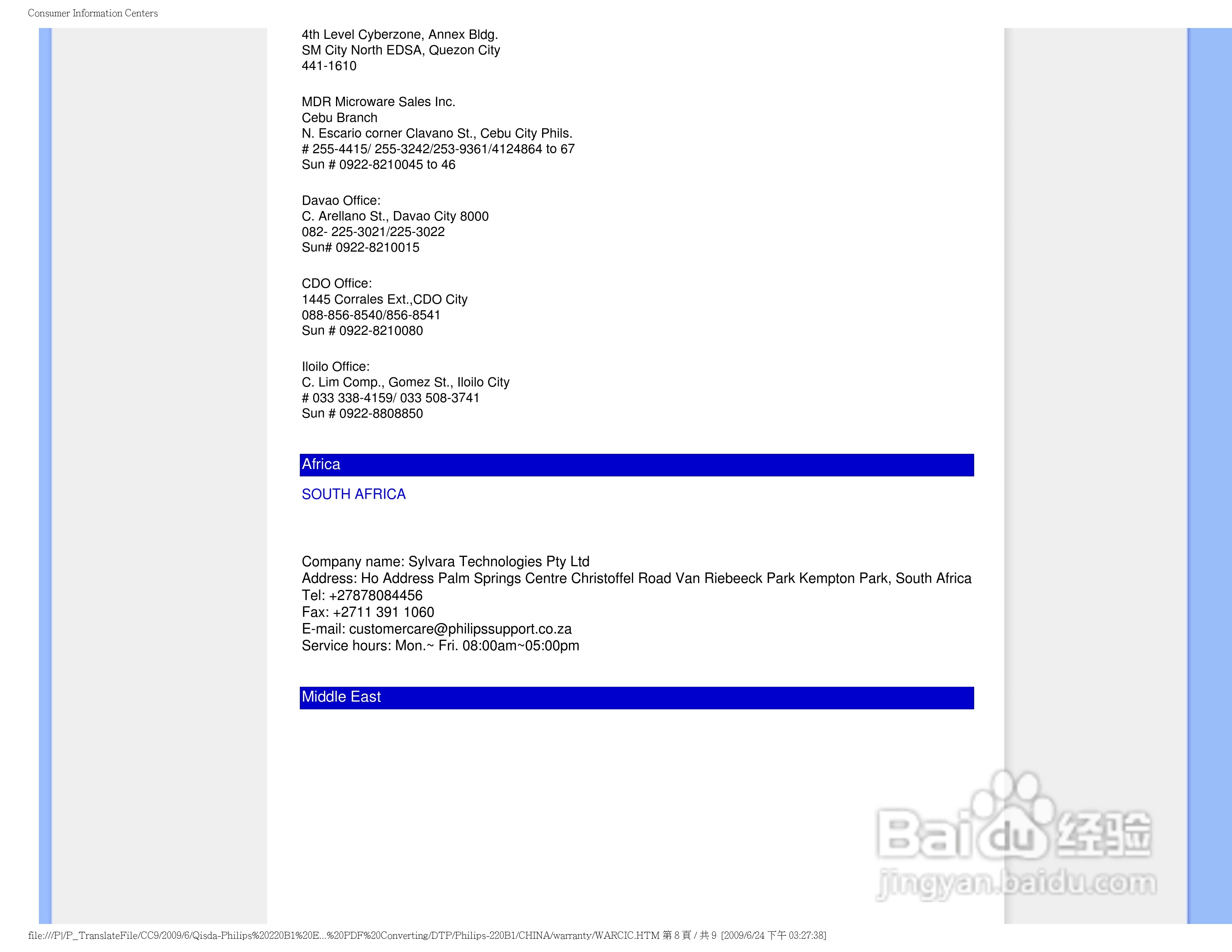 Consumer Information Centers

4th Level Cyberzone, Annex Bldg.
SM City North EDSA, Quezon City
441-1610

MDR Microware Sales Inc.
Cebu Branch
N. Escario corner Clavano St., Cebu City Phils.
# 255-4415/ 255-3242/253-9361/4124864 to 67
Sun # 0922-8210045 to 46

Davao Office:
C. Arellano St., Davao City 8000
082- 225-3021/225-3022
Sun# 0922-8210015

CDO Office:
1445 Corrales Ext.,CDO City
088-856-8540/856-8541
Sun # 0922-8210080

Iloilo Office:
C. Lim Comp., Gomez St., Iloilo City
# 033 338-4159/ 033 508-3741
Sun # 0922-8808850

Africa

SOUTH AFRICA

Company name: Sylvara Technologies Pty Ltd
Address: Ho Address Palm Springs Centre Christoffel Road Van Riebeeck Park Kempton Park, South Africa
Tel: +27878084456
Fax: +2711 391 1060
E-mail: customercare@philipssupport.co.za
Service hours: Mon.~ Fri. 08:00am~05:00pm

Middle East

Baidu 经验
jingyan.baidu.com

file:///P|/P_TranslateFile/CC9/2009/6/Qisda-Philips%20220B1%20E...%20PDF%20Converting/DTP/Philips-220B1/CHINA/warranty/WARCIC.HTM 第 8 頁 / 共 9 [2009/6/24 下午 03:27:38]